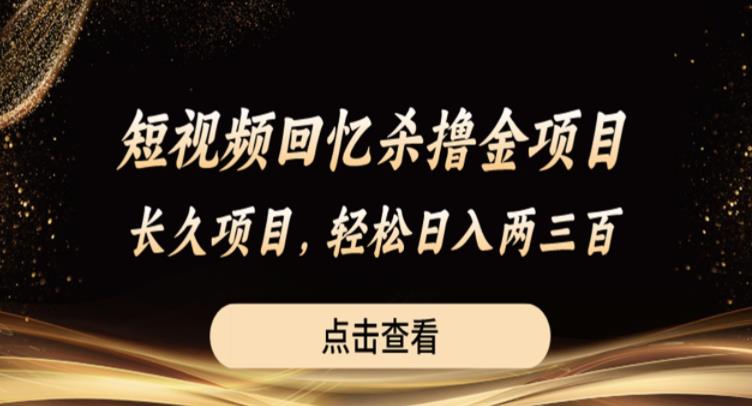 短视频回忆杀撸金项目

长久项目，轻松日入两三百

点击查看